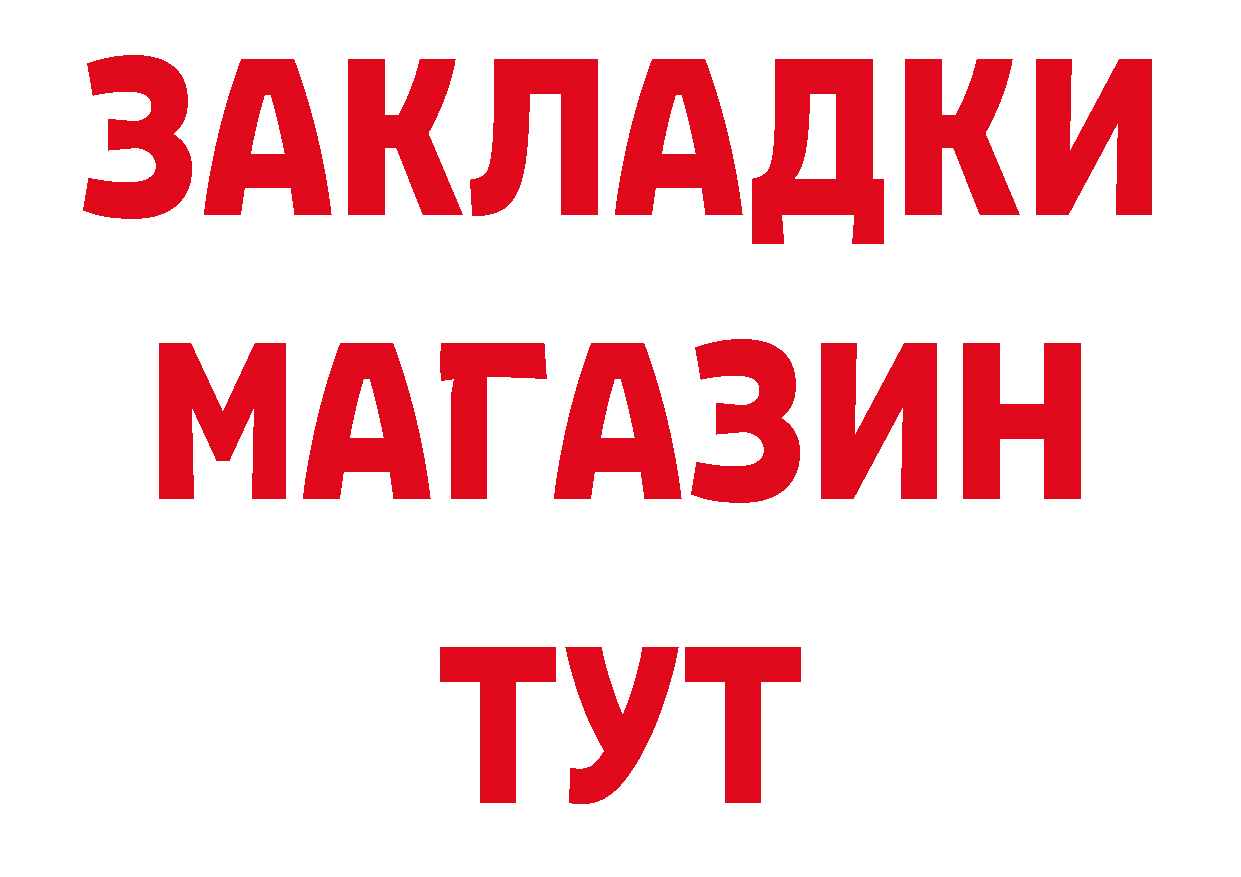 ЗАКЛАДКИ
МАГАЗИН
ТУТ